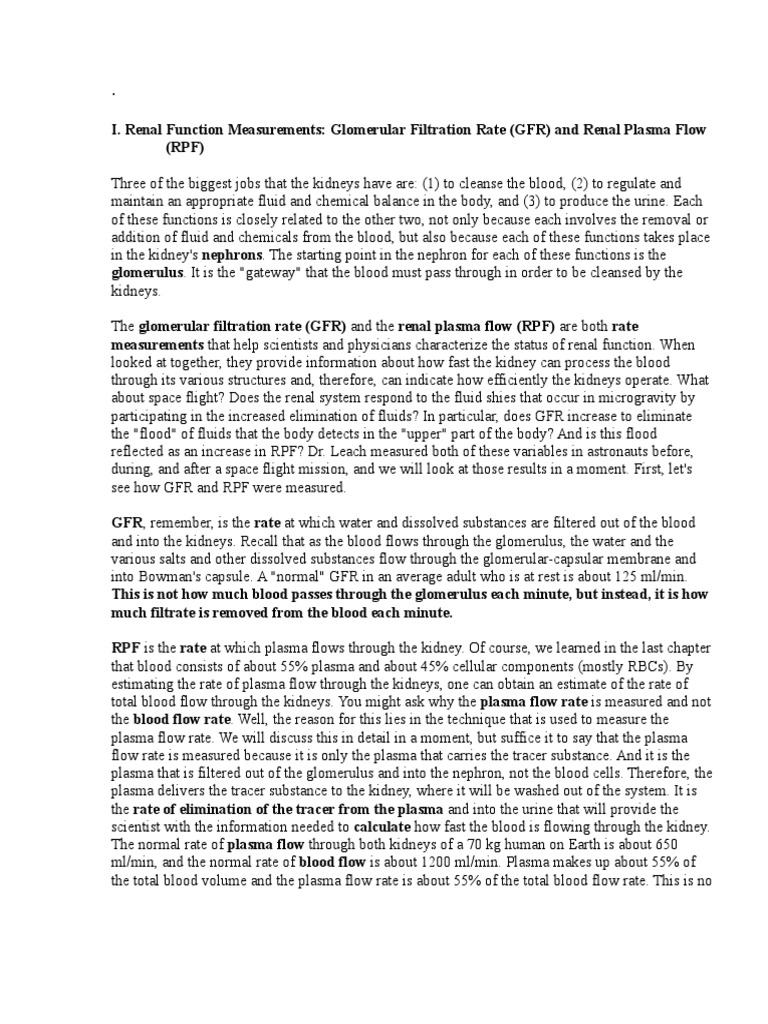 .

I. Renal Function Measurements: Glomerular Filtration Rate (GFR) and Renal Plasma Flow (RPF)

Three of the biggest jobs that the kidneys have are: (1) to cleanse the blood, (2) to regulate and maintain an appropriate fluid and chemical balance in the body, and (3) to produce the urine. Each of these functions is closely related to the other two, not only because each involves the removal or addition of fluid and chemicals from the blood, but also because each of these functions takes place in the kidney's nephrons. The starting point in the nephron for each of these functions is the glomerulus. It is the "gateway" that the blood must pass through in order to be cleansed by the kidneys.

The glomerular filtration rate (GFR) and the renal plasma flow (RPF) are both rate measurements that help scientists and physicians characterize the status of renal function. When looked at together, they provide information about how fast the kidney can process the blood through its various structures and, therefore, can indicate how efficiently the kidneys operate. What about space flight? Does the renal system respond to the fluid shies that occur in microgravity by participating in the increased elimination of fluids? In particular, does GFR increase to eliminate the "flood" of fluids that the body detects in the "upper" part of the body? And is this flood reflected as an increase in RPF? Dr. Leach measured both of these variables in astronauts before, during, and after a space flight mission, and we will look at those results in a moment. First, let's see how GFR and RPF were measured.

GFR, remember, is the rate at which water and dissolved substances are filtered out of the blood and into the kidneys. Recall that as the blood flows through the glomerulus, the water and the various salts and other dissolved substances flow through the glomerular-capsular membrane and into Bowman's capsule. A "normal" GFR in an average adult who is at rest is about 125 ml/min. This is not how much blood passes through the glomerulus each minute, but instead, it is how much filtrate is removed from the blood each minute.

RPF is the rate at which plasma flows through the kidney. Of course, we learned in the last chapter that blood consists of about 55% plasma and about 45% cellular components (mostly RBCs). By estimating the rate of plasma flow through the kidneys, one can obtain an estimate of the rate of total blood flow through the kidneys. You might ask why the plasma flow rate is measured and not the blood flow rate. Well, the reason for this lies in the technique that is used to measure the plasma flow rate. We will discuss this in detail in a moment, but suffice it to say that the plasma flow rate is measured because it is only the plasma that carries the tracer substance. And it is the plasma that is filtered out of the glomerulus and into the nephron, not the blood cells. Therefore, the plasma delivers the tracer substance to the kidney, where it will be washed out of the system. It is the rate of elimination of the tracer from the plasma and into the urine that will provide the scientist with the information needed to calculate how fast the blood is flowing through the kidney. The normal rate of plasma flow through both kidneys of a 70 kg human on Earth is about 650 ml/min, and the normal rate of blood flow is about 1200 ml/min. Plasma makes up about 55% of the total blood volume and the plasma flow rate is about 55% of the total blood flow rate. This is no